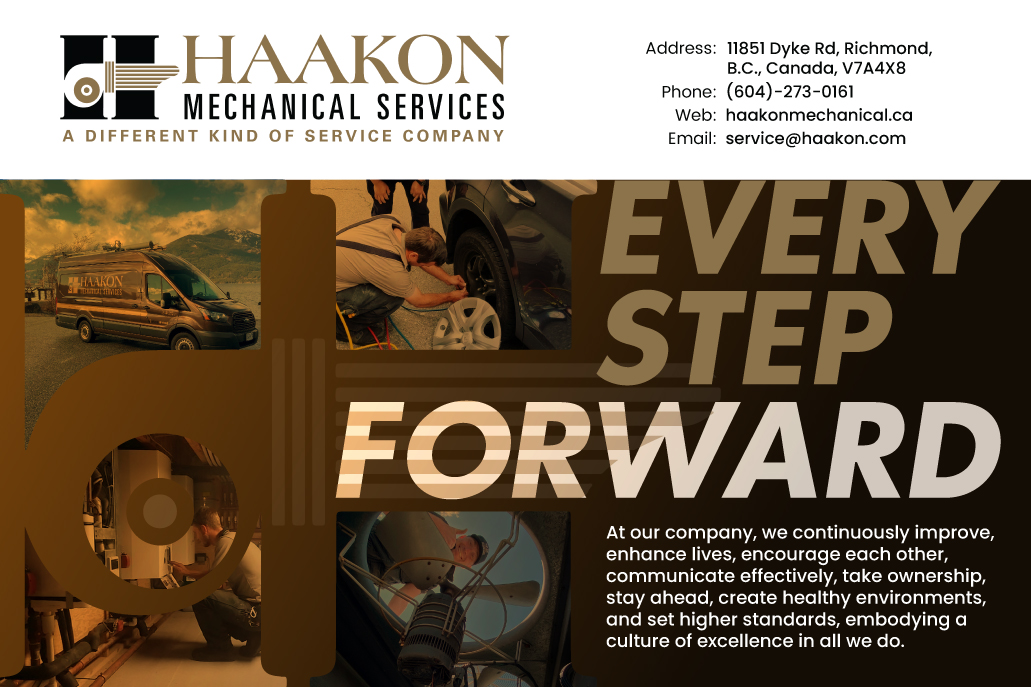 HAAKON
MECHANICAL SERVICES
A DIFFERENT KIND OF SERVICE COMPANY

Address: 11851 Dyke Rd, Richmond, B.C., Canada, V7A4X8
Phone: (604)-273-0161
Web: haakonmechanical.ca
Email: service@haakon.com

EVERY
STEP
FORWARD

At our company, we continuously improve, enhance lives, encourage each other, communicate effectively, take ownership, stay ahead, create healthy environments, and set higher standards, embodying a culture of excellence in all we do.